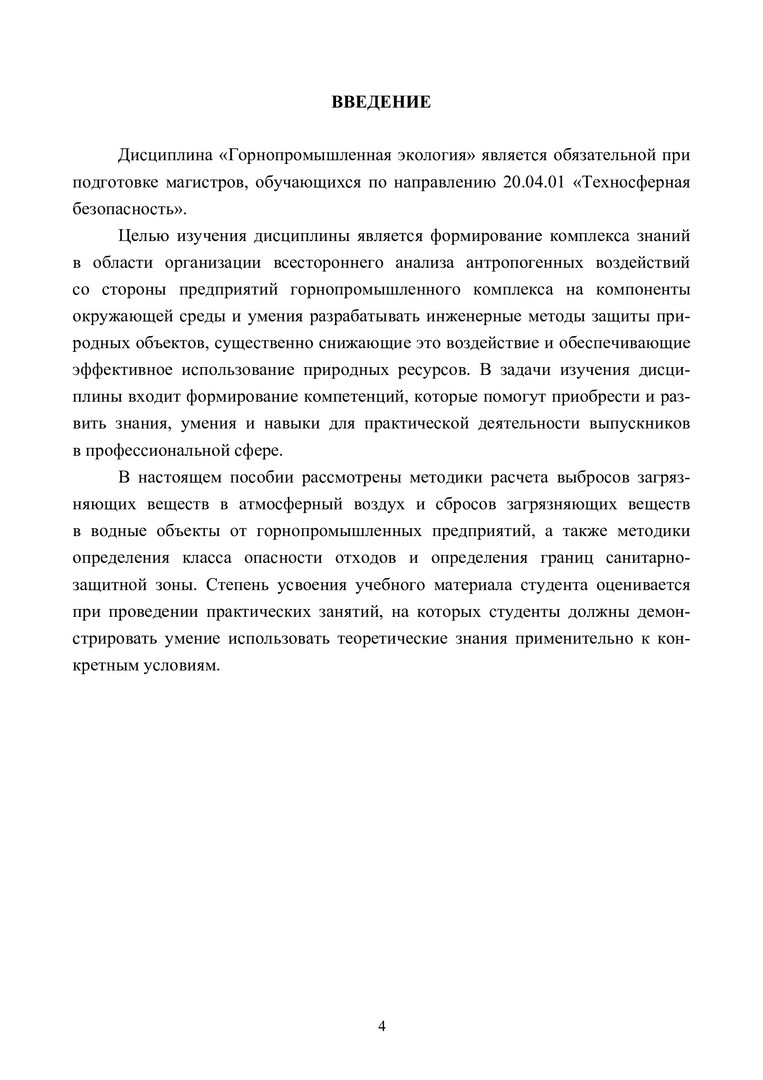 ВВЕДЕНИЕ

Дисциплина «Горнопромышленная экология» является обязательной при подготовке магистров, обучающихся по направлению 20.04.01 «Техносферная безопасность».

Целью изучения дисциплины является формирование комплекса знаний в области организации всестороннего анализа антропогенных воздействий со стороны предприятий горнопромышленного комплекса на компоненты окружающей среды и умения разрабатывать инженерные методы защиты природных объектов, существенно снижающие это воздействие и обеспечивающие эффективное использование природных ресурсов. В задачи изучения дисциплины входит формирование компетенций, которые помогут приобрести и развить знания, умения и навыки для практической деятельности выпускников в профессиональной сфере.

В настоящем пособии рассмотрены методики расчета выбросов загрязняющих веществ в атмосферный воздух и сбросов загрязняющих веществ в водные объекты от горнопромышленных предприятий, а также методики определения класса опасности отходов и определения границ санитарно-защитной зоны. Степень усвоения учебного материала студента оценивается при проведении практических занятий, на которых студенты должны демонстрировать умение использовать теоретические знания применительно к конкретным условиям.

4